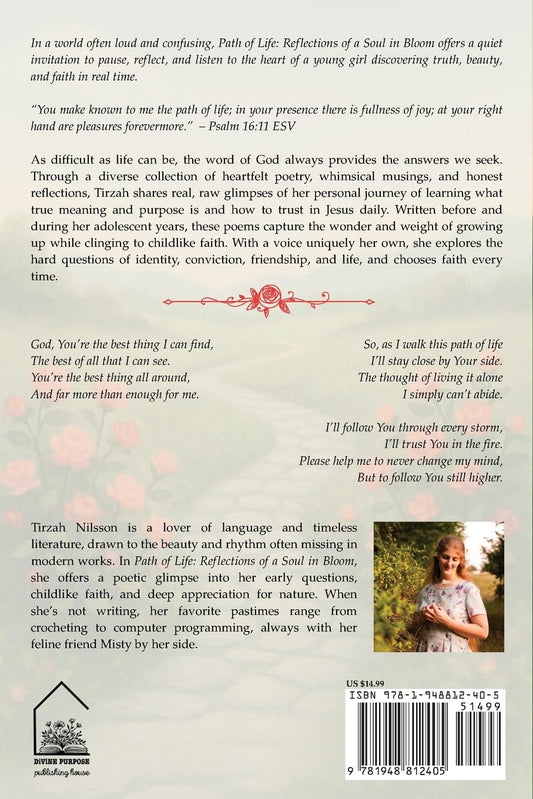 In a world often loud and confusing, Path of Life: Reflections of a Soul in Bloom offers a quiet invitation to pause, reflect, and listen to the heart of a young girl discovering truth, beauty, and faith in real time.

"You make known to me the path of life; in your presence there is fullness of joy; at your right hand are pleasures forevermore." – Psalm 16:11 ESV

As difficult as life can be, the word of God always provides the answers we seek. Through a diverse collection of heartfelt poetry, whimsical musings, and honest reflections, Tirzah shares real, raw glimpses of her personal journey of learning what true meaning and purpose is and how to trust in Jesus daily. Written before and during her adolescent years, these poems capture the wonder and weight of growing up while clinging to childlike faith. With a voice uniquely her own, she explores the hard questions of identity, conviction, friendship, and life, and chooses faith every time.

God, You're the best thing I can find,
The best of all that I can see.
You're the best thing all around,
And far more than enough for me.

So, as I walk this path of life
I'll stay close by Your side.
The thought of living it alone
I simply can't abide.

I'll follow You through every storm,
I'll trust You in the fire.
Please help me to never change my mind,
But to follow You still higher.

Tirzah Nilsson is a lover of language and timeless literature, drawn to the beauty and rhythm often missing in modern works. In Path of Life: Reflections of a Soul in Bloom, she offers a poetic glimpse into her early questions, childlike faith, and deep appreciation for nature. When she's not writing, her favorite pastimes range from crocheting to computer programming, always with her feline friend Misty by her side.

DIVINE PURPOSE
publishing house

US $14.99
ISBN 978-1-948812-40-5
51499
9 781948 812405